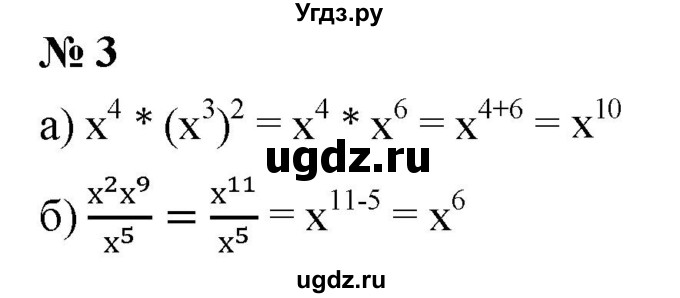 Угдз.ру

№ 3

а) $x^4 * (x^3)^2 = x^4 * x^6 = x^{4+6} = x^{10}$

ugdz.ru

б) $\frac{x^2x^9}{x^5} = \frac{x^{11}}{x^5} = x^{11-5} = x^6$

ugdz.ru